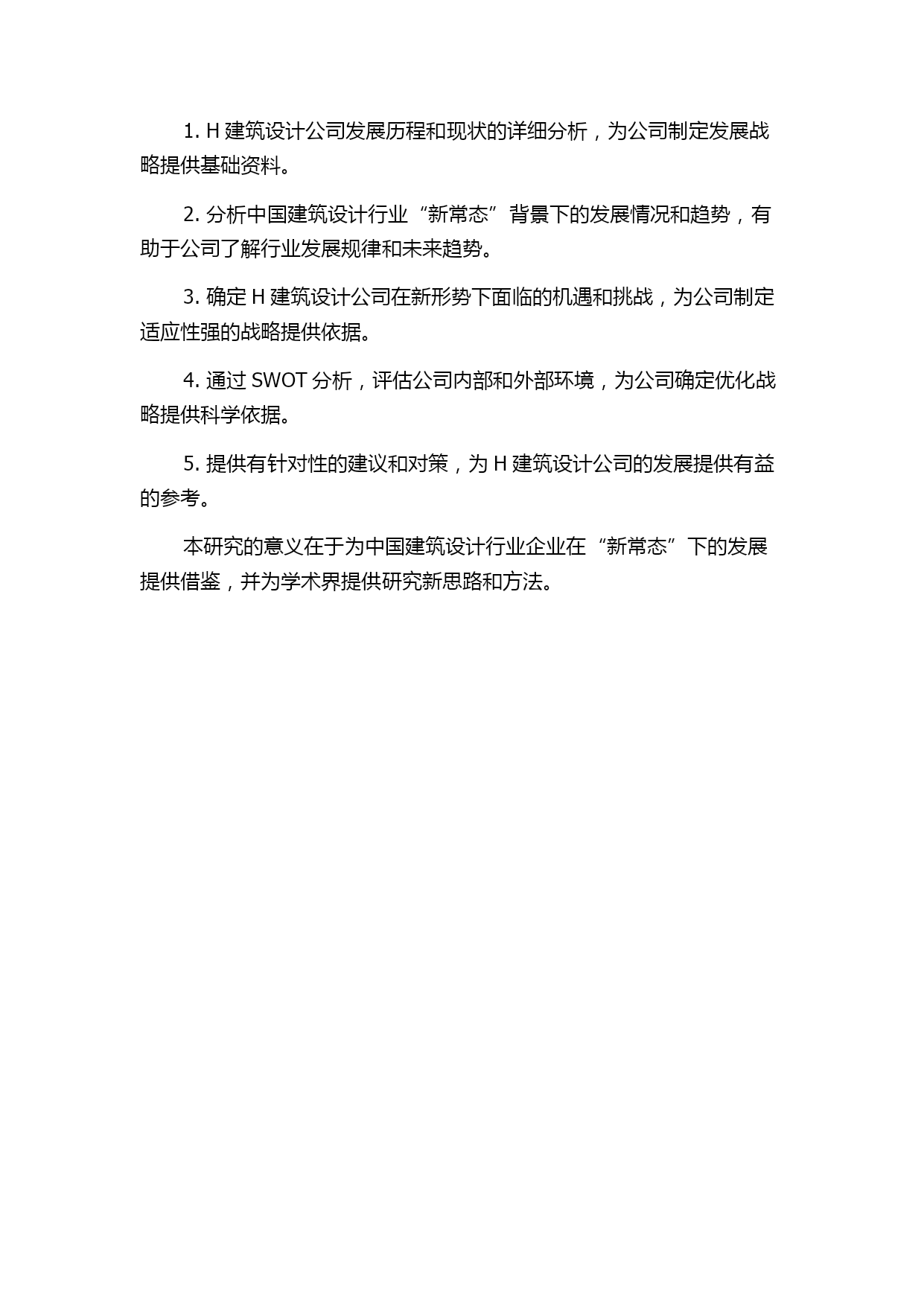 1. H 建筑设计公司发展历程和现状的详细分析，为公司制定发展战略提供基础资料。

2. 分析中国建筑设计行业“新常态”背景下的发展情况和趋势，有助于公司了解行业发展规律和未来趋势。

3. 确定 H 建筑设计公司在新形势下面临的机遇和挑战，为公司制定适应性强的战略提供依据。

4. 通过 SWOT 分析，评估公司内部和外部环境，为公司确定优化战略提供科学依据。

5. 提供有针对性的建议和对策，为 H 建筑设计公司的发展提供有益的参考。

本研究的意义在于为中国建筑设计行业企业在“新常态”下的发展提供借鉴，并为学术界提供研究新思路和方法。